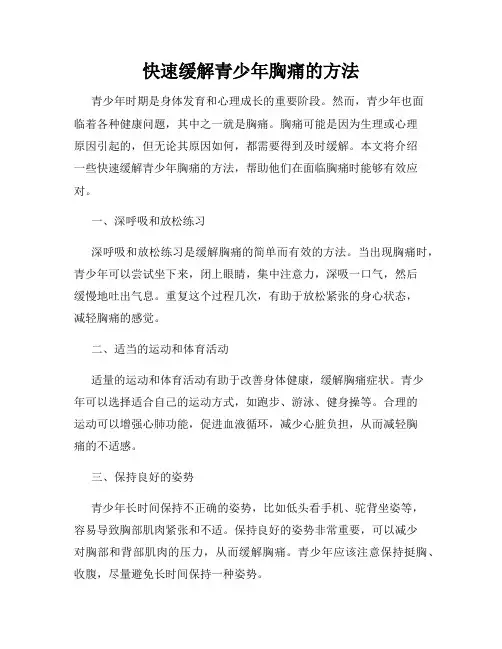 快速缓解青少年胸痛的方法

青少年时期是身体发育和心理成长的重要阶段。然而，青少年也面临着各种健康问题，其中之一就是胸痛。胸痛可能是因为生理或心理原因引起的，但无论其原因如何，都需要得到及时缓解。本文将介绍一些快速缓解青少年胸痛的方法，帮助他们在面临胸痛时能够有效应对。

一、深呼吸和放松练习

深呼吸和放松练习是缓解胸痛的简单而有效的方法。当出现胸痛时，青少年可以尝试坐下来，闭上眼睛，集中注意力，深吸一口气，然后缓慢地吐出气息。重复这个过程几次，有助于放松紧张的身心状态，减轻胸痛的感觉。

二、适当的运动和体育活动

适量的运动和体育活动有助于改善身体健康，缓解胸痛症状。青少年可以选择适合自己的运动方式，如跑步、游泳、健身操等。合理的运动可以增强心肺功能，促进血液循环，减少心脏负担，从而减轻胸痛的不适感。

三、保持良好的姿势

青少年长时间保持不正确的姿势，比如低头看手机、驼背坐姿等，容易导致胸部肌肉紧张和不适。保持良好的姿势非常重要，可以减少对胸部和背部肌肉的压力，从而缓解胸痛。青少年应该注意保持挺胸、收腹，尽量避免长时间保持一种姿势。